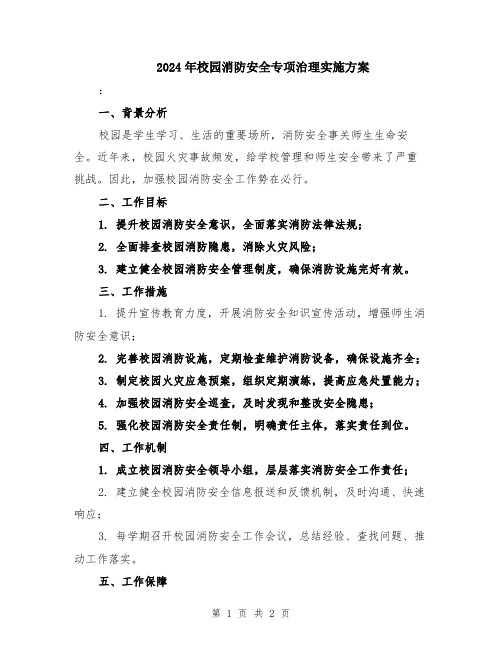 2024年校园消防安全专项治理实施方案

:

一、背景分析

校园是学生学习、生活的重要场所，消防安全事关师生生命安全。近年来，校园火灾事故频发，给学校管理和师生安全带来了严重挑战。因此，加强校园消防安全工作势在必行。

二、工作目标

1. 提升校园消防安全意识，全面落实消防法律法规；

2. 全面排查校园消防隐患，消除火灾风险；

3. 建立健全校园消防安全管理制度，确保消防设施完好有效。

三、工作措施

1. 提升宣传教育力度，开展消防安全知识宣传活动，增强师生消防安全意识；

2. 完善校园消防设施，定期检查维护消防设备，确保设施齐全；

3. 制定校园火灾应急预案，组织定期演练，提高应急处置能力；

4. 加强校园消防安全巡查，及时发现和整改安全隐患；

5. 强化校园消防安全责任制，明确责任主体，落实责任到位。

四、工作机制

1. 成立校园消防安全领导小组，层层落实消防安全工作责任；

2. 建立健全校园消防安全信息报送和反馈机制，及时沟通、快速响应；

3. 每学期召开校园消防安全工作会议，总结经验、查找问题、推动工作落实。

五、工作保障

第 1 页 共 2 页